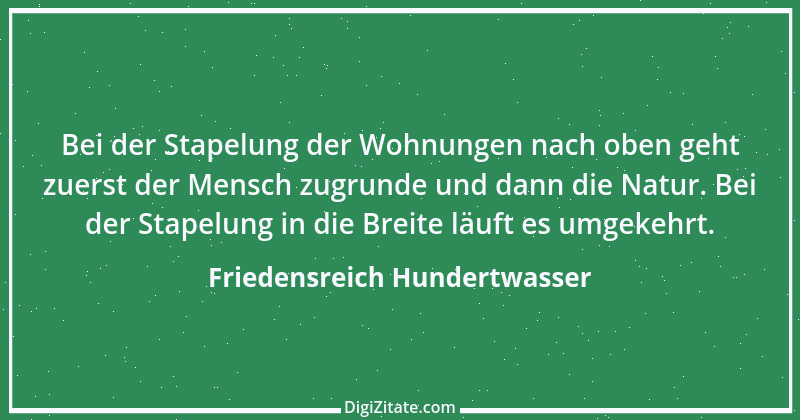 Bei der Stapelung der Wohnungen nach oben geht zuerst der Mensch zugrunde und dann die Natur. Bei der Stapelung in die Breite läuft es umgekehrt.

Friedensreich Hundertwasser

DigiZitate.com